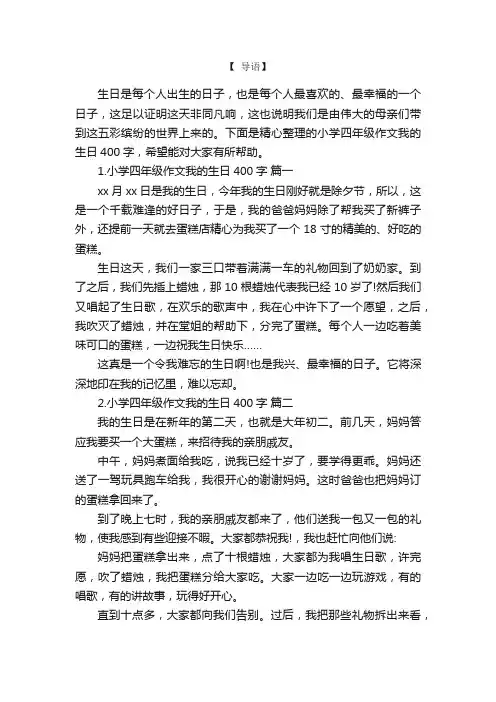 【 导语】

生日是每个人出生的日子，也是每个人最喜欢的、最幸福的一个日子，这足以证明这天非同凡响，这也说明我们是由伟大的母亲们带到这五彩缤纷的世界上来的。下面是精心整理的小学四年级作文我的生日 400 字，希望能对大家有所帮助。

1.小学四年级作文我的生日 400 字 篇一

xx 月 xx 日是我的生日，今年我的生日刚好就是除夕节，所以，这是一个千载难逢的好日子，于是，我的爸爸妈妈除了帮我买了新裤子外，还提前一天就去蛋糕店精心为我买了一个 18 寸的精美的、好吃的蛋糕。

生日这天，我们一家三口带着满满一车的礼物回到了奶奶家。到了之后，我们先插上蜡烛，那 10 根蜡烛代表我已经 10 岁了!然后我们又唱起了生日歌，在欢乐的歌声中，我在心中许下了一个愿望，之后，我吹灭了蜡烛，并在堂姐的帮助下，分完了蛋糕。每个人一边吃着美味可口的蛋糕，一边祝我生日快乐……

这真是一个令我难忘的生日啊!也是我兴、最幸福的日子。它将深深地印在我的记忆里，难以忘却。

2.小学四年级作文我的生日 400 字 篇二

我的生日是在新年的第二天，也就是大年初二。前几天，妈妈答应我要买一个大蛋糕，来招待我的亲朋戚友。

中午，妈妈煮面给我吃，说我已经十岁了，要学得更乖。妈妈还送了一驾玩具跑车给我，我很开心的谢谢妈妈。这时爸爸也把妈妈订的蛋糕拿回来了。

到了晚上七时，我的亲朋戚友都来了，他们送我一包又一包的礼物，使我感到有些迎接不暇。大家都恭祝我!，我也赶忙向他们说:

妈妈把蛋糕拿出来，点了十根蜡烛，大家都为我唱生日歌，许完愿，吹了蜡烛，我把蛋糕分给大家吃。大家一边吃一边玩游戏，有的唱歌，有的讲故事，玩得好开心。

直到十点多，大家都向我们告别。过后，我把那些礼物拆出来看，